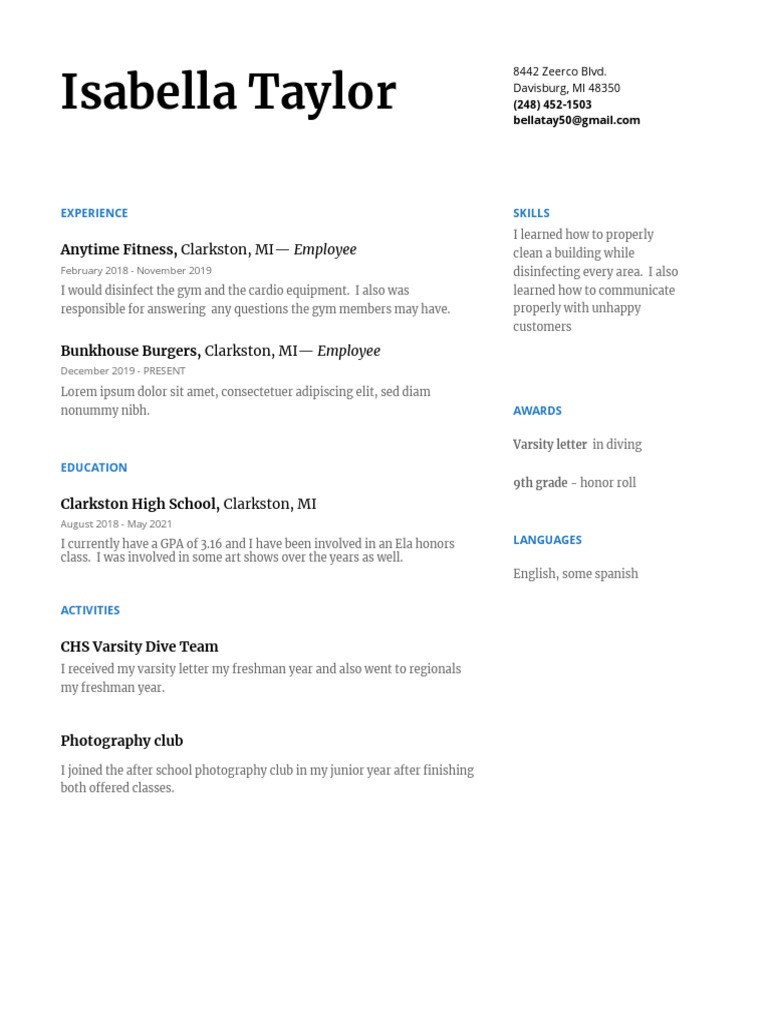 Isabella Taylor

8442 Zeerco Blvd.
Davisburg, MI 48350
(248) 452-1503
bellatay50@gmail.com

EXPERIENCE

Anytime Fitness, Clarkston, MI— Employee
February 2018 - November 2019
I would disinfect the gym and the cardio equipment. I also was responsible for answering any questions the gym members may have.

Bunkhouse Burgers, Clarkston, MI— Employee
December 2019 - PRESENT
Lorem ipsum dolor sit amet, consectetuer adipiscing elit, sed diam nonummy nibh.

EDUCATION

Clarkston High School, Clarkston, MI
August 2018 - May 2021
I currently have a GPA of 3.16 and I have been involved in an Ela honors class. I was involved in some art shows over the years as well.

ACTIVITIES

CHS Varsity Dive Team
I received my varsity letter my freshman year and also went to regionals my freshman year.

Photography club
I joined the after school photography club in my junior year after finishing both offered classes.

SKILLS
I learned how to properly clean a building while disinfecting every area. I also learned how to communicate properly with unhappy customers

AWARDS
Varsity letter in diving
9th grade - honor roll

LANGUAGES
English, some spanish